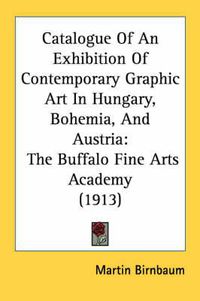 Catalogue Of An Exhibition Of Contemporary Graphic Art In Hungary, Bohemia, And Austria: The Buffalo Fine Arts Academy (1913)

Martin Birnbaum